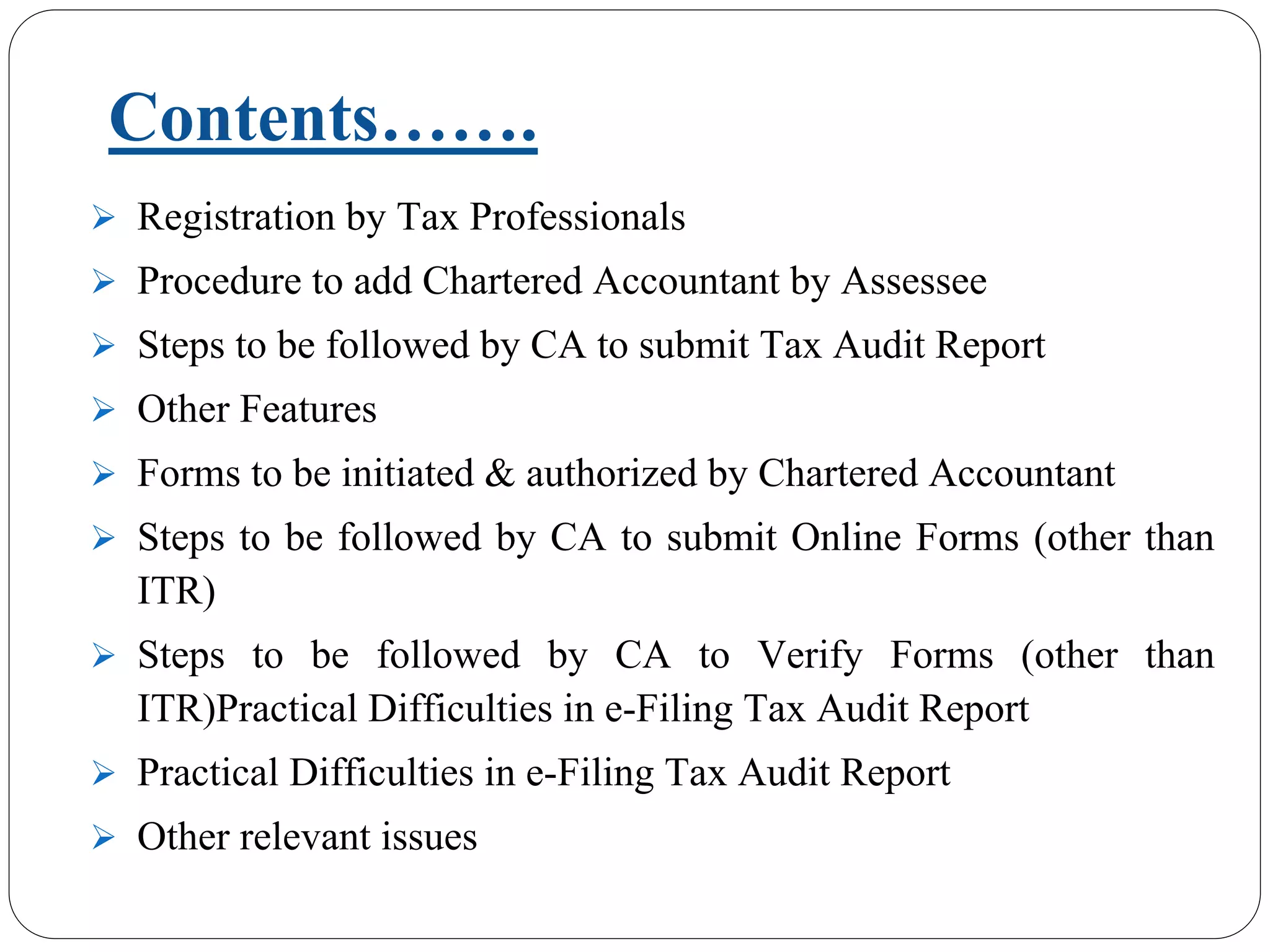 Contents…….

➢ Registration by Tax Professionals

➢ Procedure to add Chartered Accountant by Assessee

➢ Steps to be followed by CA to submit Tax Audit Report

➢ Other Features

➢ Forms to be initiated & authorized by Chartered Accountant

➢ Steps to be followed by CA to submit Online Forms (other than ITR)

➢ Steps to be followed by CA to Verify Forms (other than ITR)Practical Difficulties in e-Filing Tax Audit Report

➢ Practical Difficulties in e-Filing Tax Audit Report

➢ Other relevant issues